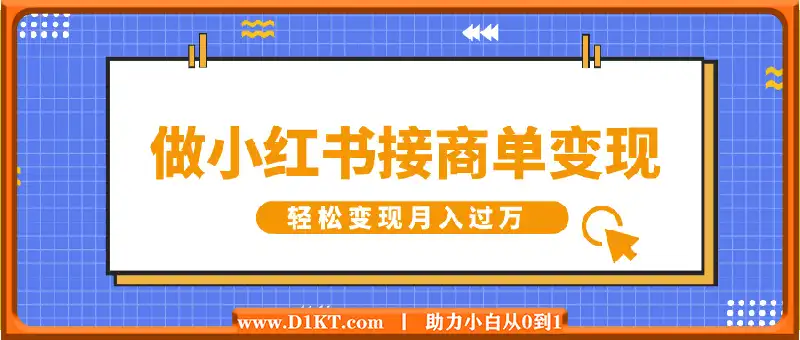 做小红书接商单变现

轻松变现月入过万

www.D1KT.com | 助力小白从0到1